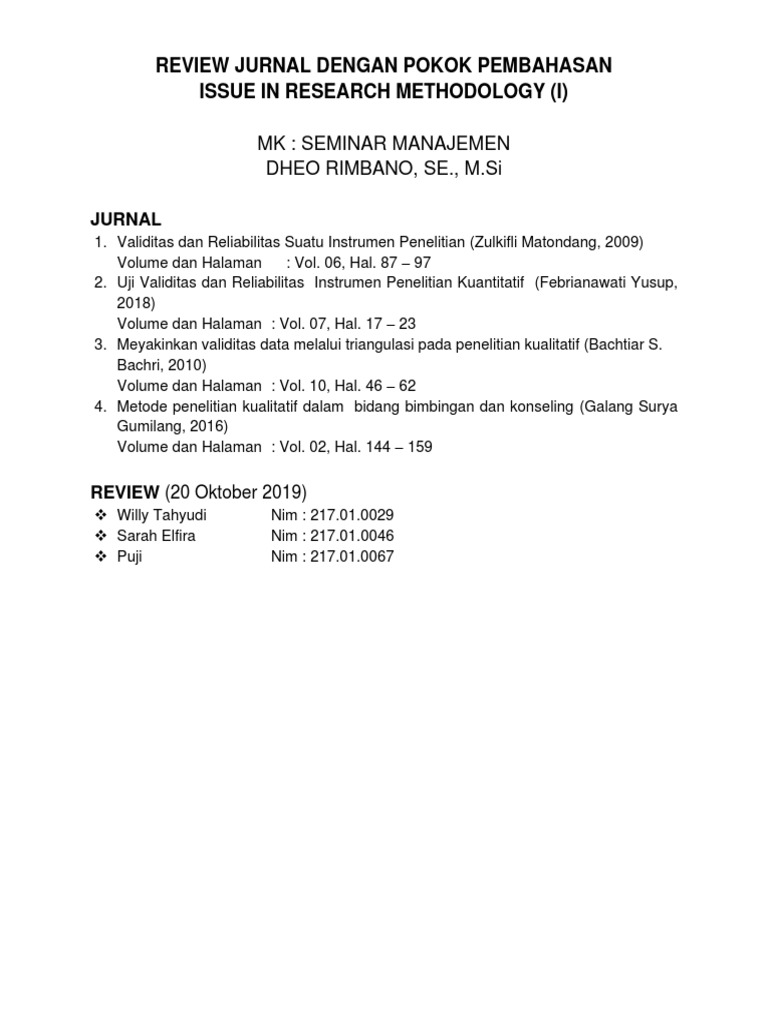 REVIEW JURNAL DENGAN POKOK PEMBAHASAN
ISSUE IN RESEARCH METHODOLOGY (I)

MK : SEMINAR MANAJEMEN
DHEO RIMBANO, SE., M.Si

JURNAL
1. Validitas dan Reliabilitas Suatu Instrumen Penelitian (Zulkifli Matondang, 2009)
Volume dan Halaman : Vol. 06, Hal. 87 – 97
2. Uji Validitas dan Reliabilitas Instrumen Penelitian Kuantitatif (Febrianawati Yusup, 2018)
Volume dan Halaman : Vol. 07, Hal. 17 – 23
3. Meyakinkan validitas data melalui triangulasi pada penelitian kualitatif (Bachtiar S. Bachri, 2010)
Volume dan Halaman : Vol. 10, Hal. 46 – 62
4. Metode penelitian kualitatif dalam bidang bimbingan dan konseling (Galang Surya Gumilang, 2016)
Volume dan Halaman : Vol. 02, Hal. 144 – 159

REVIEW (20 Oktober 2019)
❖ Willy Tahyudi Nim : 217.01.0029
❖ Sarah Elfira Nim : 217.01.0046
❖ Puji Nim : 217.01.0067